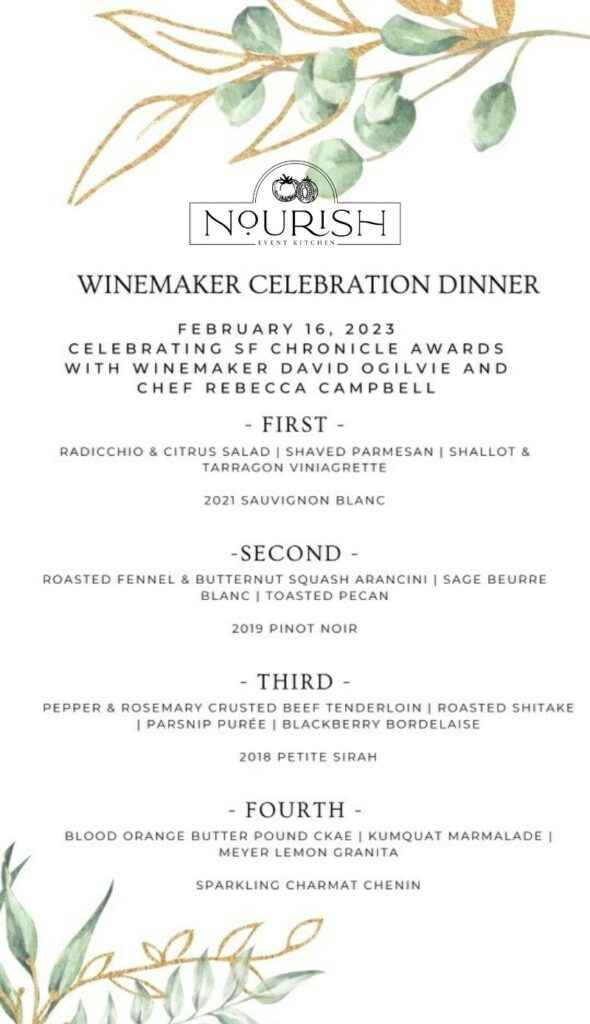 NOURISH
EVENT KITCHEN

WINEMAKER CELEBRATION DINNER

FEBRUARY 16, 2023
CELEBRATING SF CHRONICLE AWARDS WITH WINEMAKER DAVID OGILVIE AND CHEF REBECCA CAMPBELL

- FIRST -

RADICCHIO & CITRUS SALAD | SHAVED PARMESAN | SHALLOT & TARRAGON VINIAGRETTE

2021 SAUVIGNON BLANC

-SECOND -

ROASTED FENNEL & BUTTERNUT SQUASH ARANCINI | SAGE BEURRE BLANC | TOASTED PECAN

2019 PINOT NOIR

- THIRD -

PEPPER & ROSEMARY CRUSTED BEEF TENDERLOIN | ROASTED SHITAKE | PARSNIP PURÉE | BLACKBERRY BORDELAISE

2018 PETITE SIRAH

- FOURTH -

BLOOD ORANGE BUTTER POUND CKAE | KUMQUAT MARMALADE | MEYER LEMON GRANITA

SPARKLING CHARMAT CHENIN